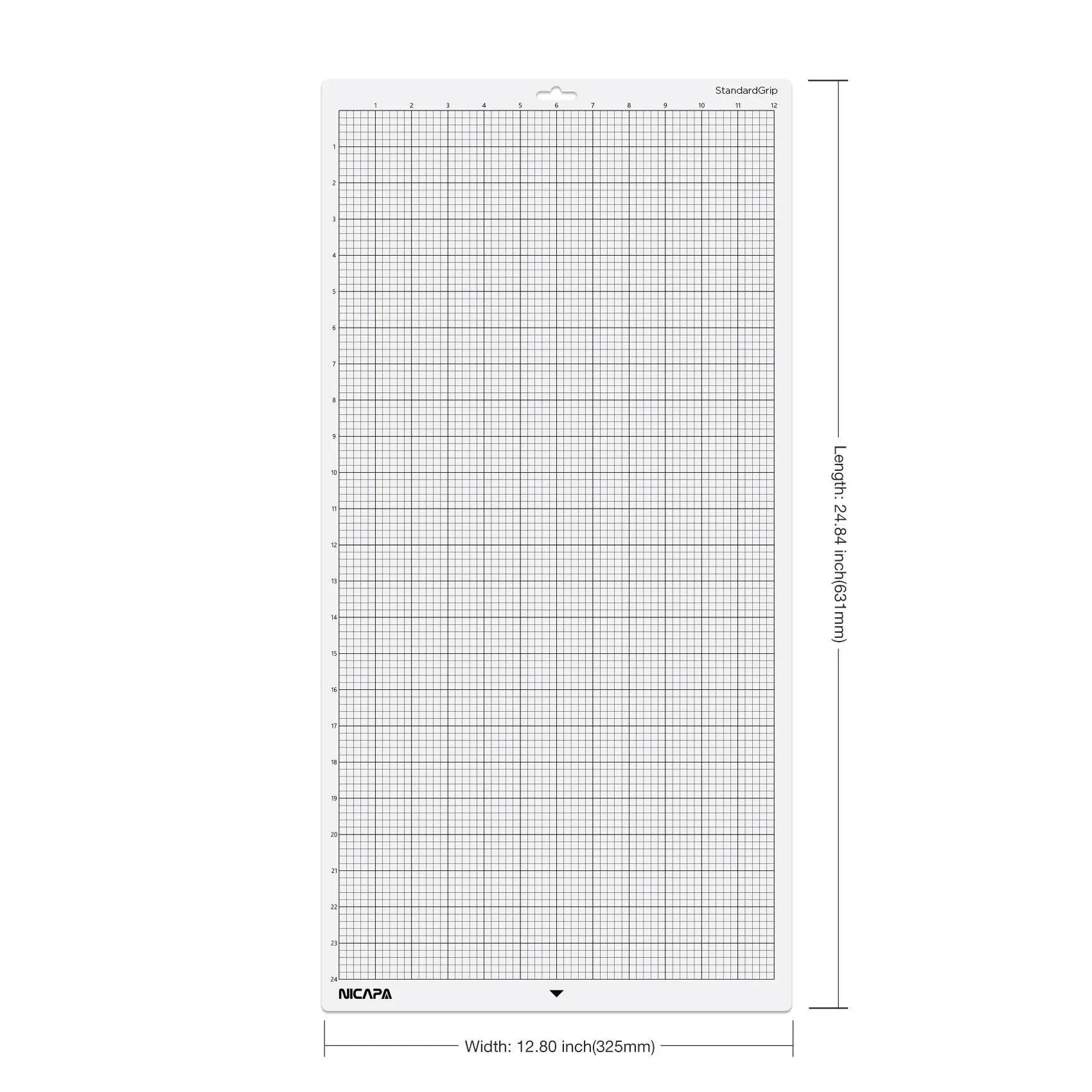 StandardGrip

1 2 3 4 5 6 7 8 9 10 11 12

1
2
3
4
5
6
7
8
9
10
11
12
13
14
15
16
17
18
19
20
21
22
23
24

NICAPA

Length: 24.84 inch(631mm)

Width: 12.80 inch(325mm)